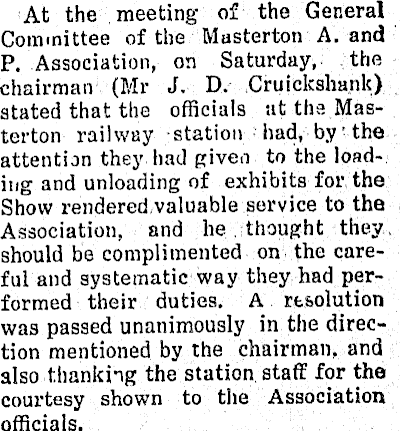 At the meeting of the General Committee of the Masterton A. and P. Association, on Saturday, the chairman (Mr J. D. Cruickshank) stated that the officials at the Masterton railway station had, by the attention they had given to the loading and unloading of exhibits for the Show rendered valuable service to the Association, and he thought they should be complimented on the careful and systematic way they had performed their duties. A resolution was passed unanimously in the direction mentioned by the chairman, and also thanking the station staff for the courtesy shown to the Association officials.